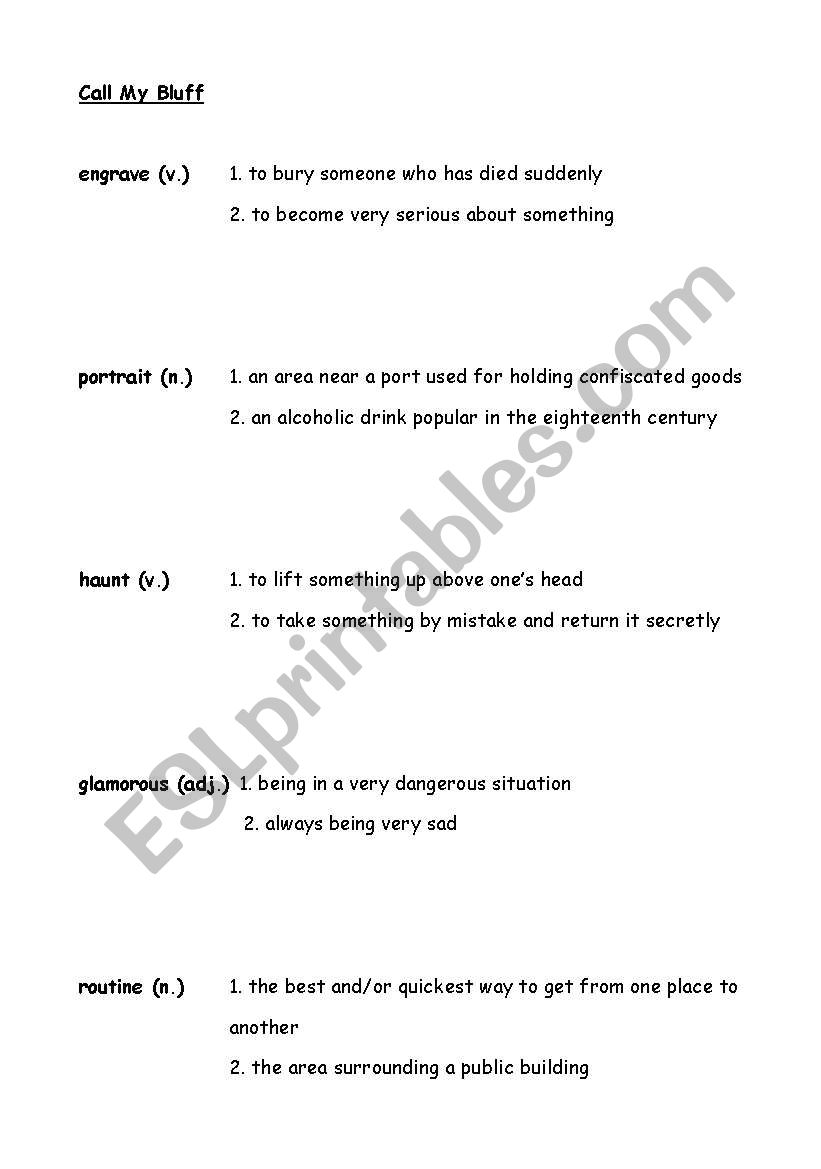 Call My Bluff

engrave (v.) 1. to bury someone who has died suddenly
2. to become very serious about something

portrait (n.) 1. an area near a port used for holding confiscated goods
2. an alcoholic drink popular in the eighteenth century

haunt (v.) 1. to lift something up above one's head
2. to take something by mistake and return it secretly

glamorous (adj.) 1. being in a very dangerous situation
2. always being very sad

routine (n.) 1. the best and/or quickest way to get from one place to another
2. the area surrounding a public building

ESLprintables.com